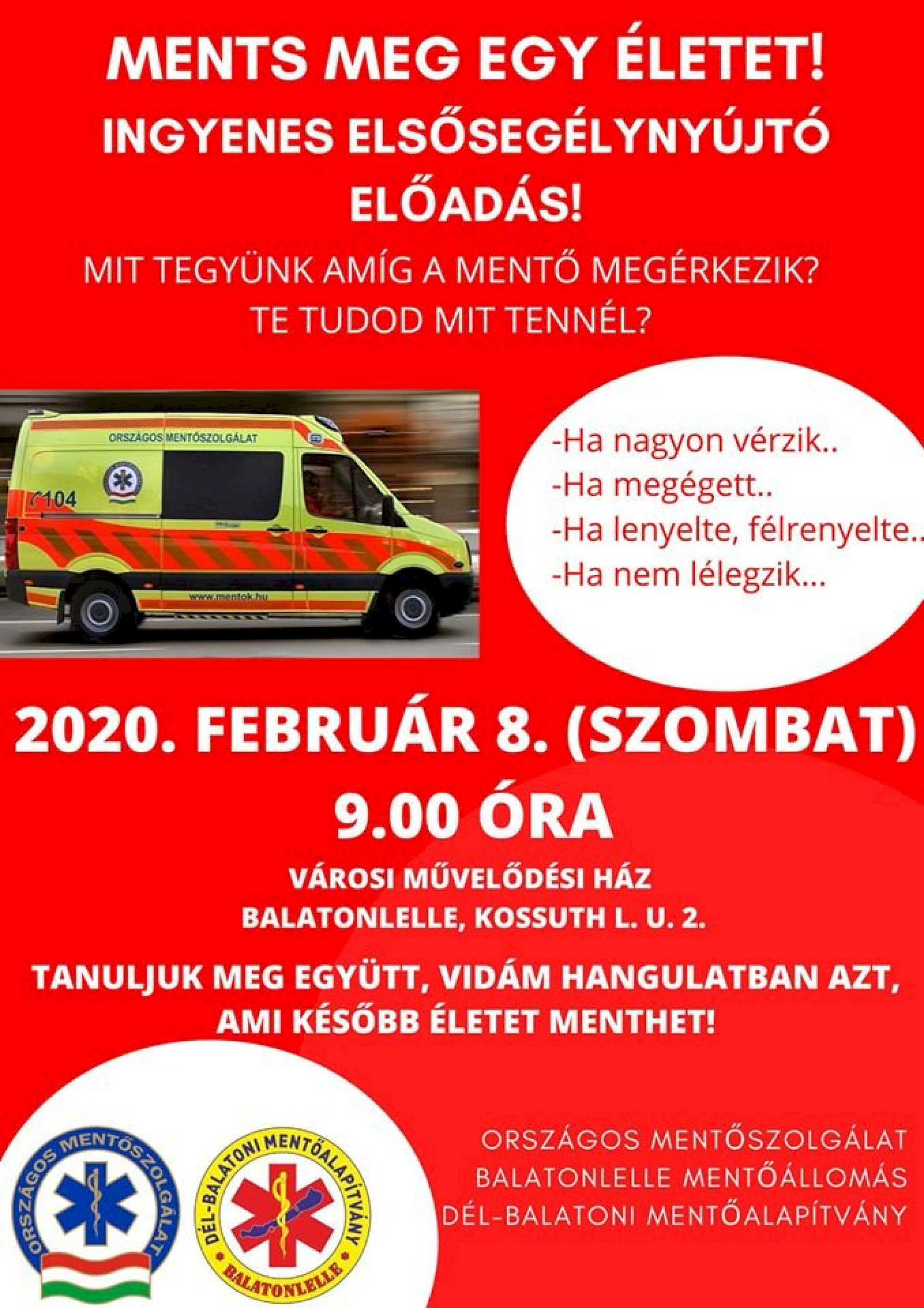 MENTS MEG EGY ÉLETET!

INGYENES ELSŐSEGÉLYNYÚJTÓ ELŐADÁS!

MIT TEGYÜNK AMÍG A MENTŐ MEGÉRKEZIK?
TE TUDOD MIT TENNÉL?

ORSZÁGOS MENTŐSZOLGÁLAT
104
www.mentok.hu

-Ha nagyon vérzik..
-Ha megégett..
-Ha lenyelte, félrenyelte..
-Ha nem lélegzik...

2020. FEBRUÁR 8. (SZOMBAT)
9.00 ÓRA

VÁROSI MŰVELŐDÉSI HÁZ
BALATONLELLE, KOSSUTH L. U. 2.

TANULJUK MEG EGYÜTT, VIDÁM HANGULATBAN AZT, AMI KÉSŐBB ÉLETET MENTHET!

ORSZÁGOS MENTŐSZOLGÁLAT

DÉL-BALATONI MENTŐALAPÍTVÁNY
BALATONLELLE

ORSZÁGOS MENTŐSZOLGÁLAT
BALATONLELLE MENTŐÁLLOMÁS
DÉL-BALATONI MENTŐALAPÍTVÁNY